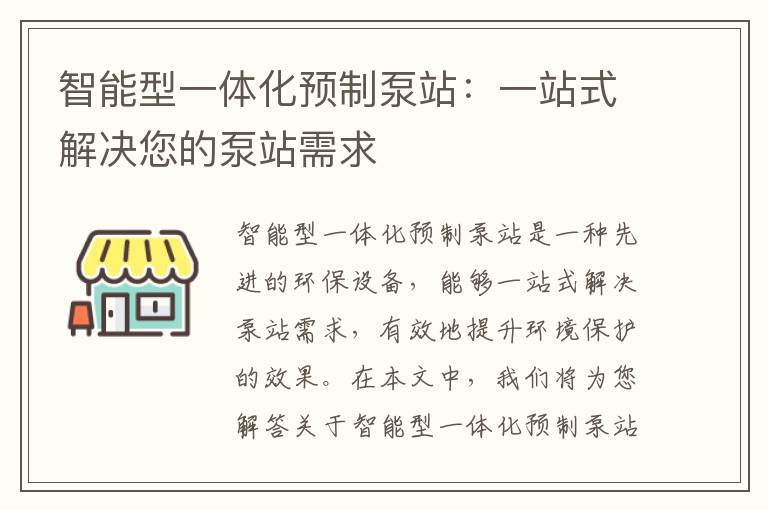 智能型一体化预制泵站：一站式解决您的泵站需求

智能型一体化预制泵站是一种先进的环保设备，能够一站式解决泵站需求，有效地提升环境保护的效果。在本文中，我们将为您解答关于智能型一体化预制泵站